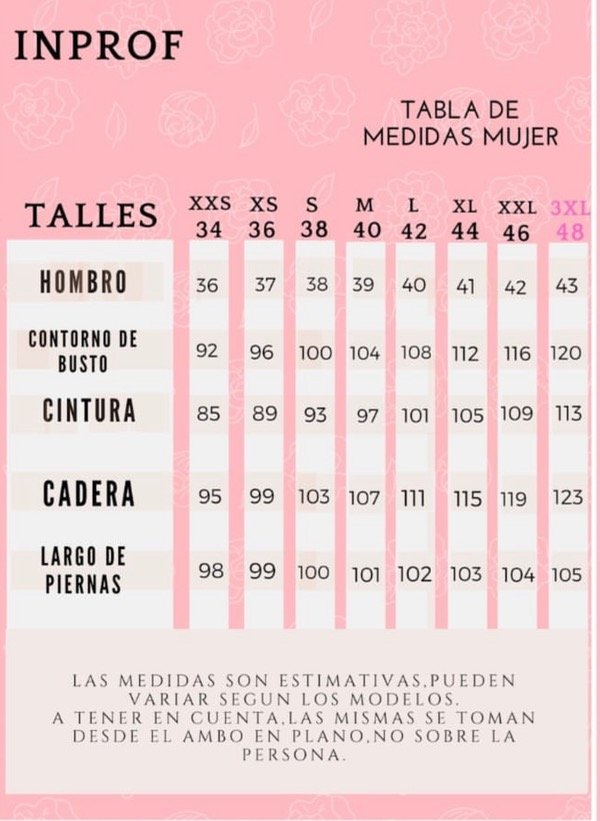 INPROF

TABLA DE MEDIDAS MUJER

| TALLES | XXS 34 | XS 36 | S 38 | M 40 | L 42 | XL 44 | XXL 46 | 3XL 48 |
|---|---|---|---|---|---|---|---|---|
| HOMBRO | 36 | 37 | 38 | 39 | 40 | 41 | 42 | 43 |
| CONTORNO DE BUSTO | 92 | 96 | 100 | 104 | 108 | 112 | 116 | 120 |
| CINTURA | 85 | 89 | 93 | 97 | 101 | 105 | 109 | 113 |
| CADERA | 95 | 99 | 103 | 107 | 111 | 115 | 119 | 123 |
| LARGO DE PIERNAS | 98 | 99 | 100 | 101 | 102 | 103 | 104 | 105 |

LAS MEDIDAS SON ESTIMATIVAS,PUEDEN VARIAR SEGUN LOS MODELOS.
A TENER EN CUENTA,LAS MISMAS SE TOMAN DESDE EL AMBO EN PLANO,NO SOBRE LA PERSONA.